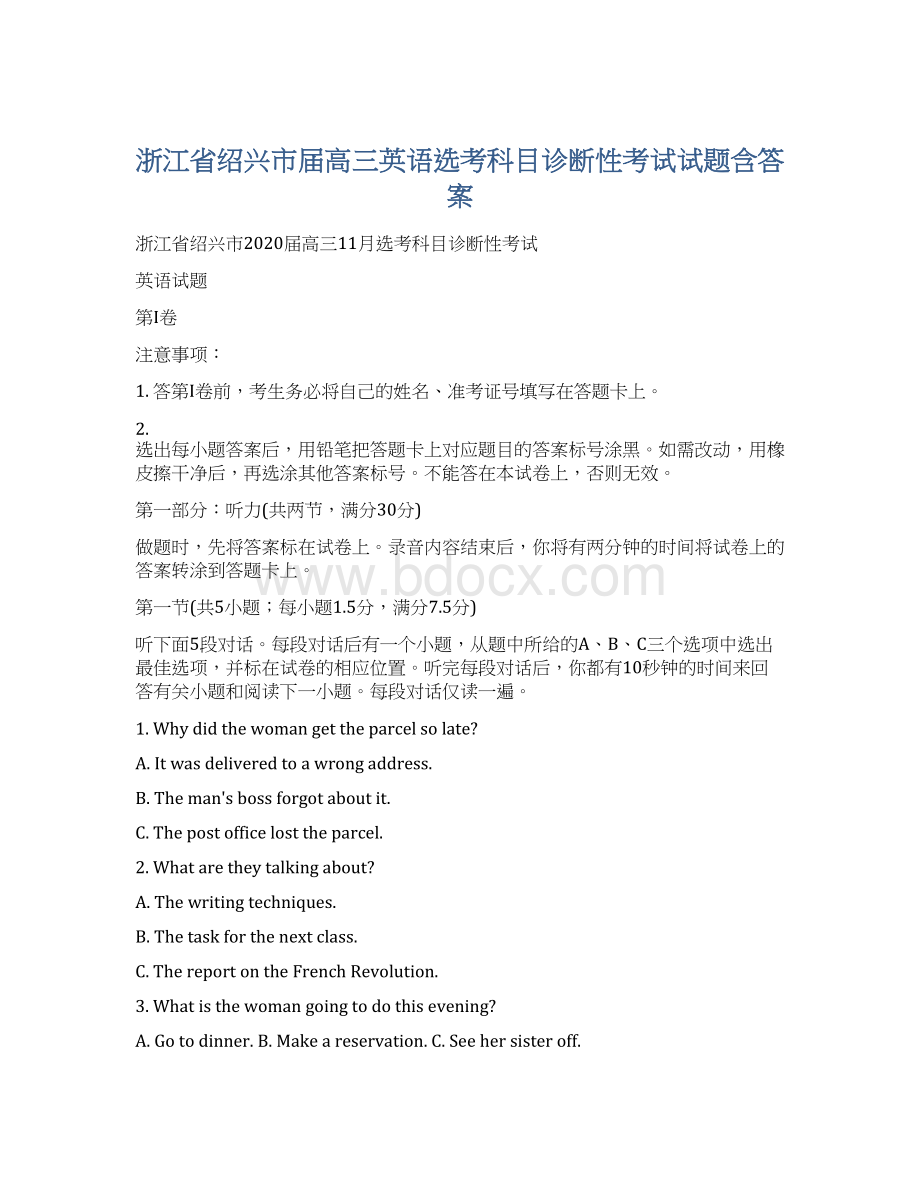 浙江省绍兴市届高三英语选考科目诊断性考试试题含答案

浙江省绍兴市2020届高三11月选考科目诊断性考试

英语试题

第I卷

注意事项：

1. 答第I卷前，考生务必将自己的姓名、准考证号填写在答题卡上。

2.
选出每小题答案后，用铅笔把答题卡上对应题目的答案标号涂黑。如需改动，用橡皮擦干净后，再选涂其他答案标号。不能答在本试卷上，否则无效。

第一部分：听力(共两节，满分30分)

做题时，先将答案标在试卷上。录音内容结束后，你将有两分钟的时间将试卷上的答案转涂到答题卡上。

www.bdocx.com

第一节(共5小题；每小题1.5分，满分7.5分)

听下面5段对话。每段对话后有一个小题，从题中所给的A、B、C三个选项中选出最佳选项，并标在试卷的相应位置。听完每段对话后，你都有10秒钟的时间来回答有关小题和阅读下一小题。每段对话仅读一遍。

1. Why did the woman get the parcel so late?

A. It was delivered to a wrong address.

B. The man's boss forgot about it.

C. The post office lost the parcel.

2. What are they talking about?

A. The writing techniques.

B. The task for the next class.

C. The report on the French Revolution.

3. What is the woman going to do this evening?

A. Go to dinner. B. Make a reservation. C. See her sister off.